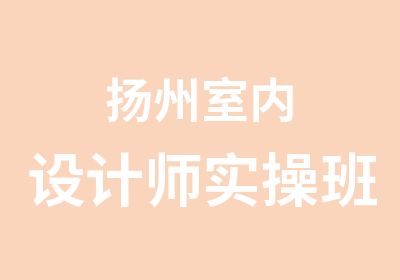 扬州室内
设计师实操班